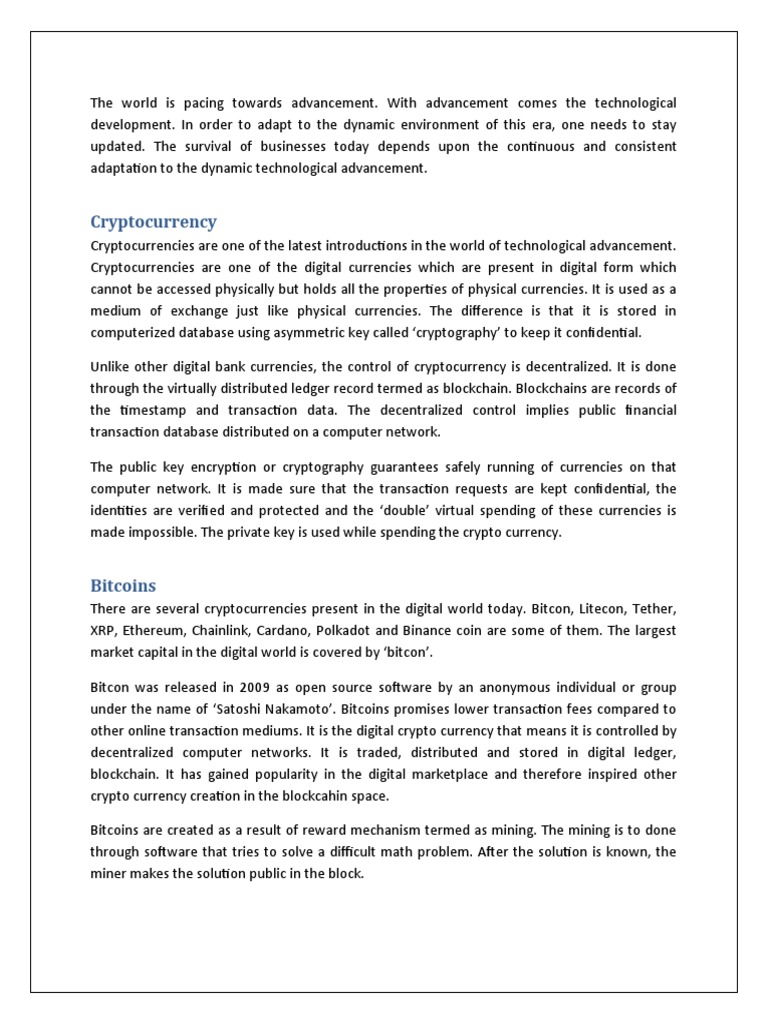 The world is pacing towards advancement. With advancement comes the technological development. In order to adapt to the dynamic environment of this era, one needs to stay updated. The survival of businesses today depends upon the continuous and consistent adaptation to the dynamic technological advancement.

Cryptocurrency

Cryptocurrencies are one of the latest introductions in the world of technological advancement. Cryptocurrencies are one of the digital currencies which are present in digital form which cannot be accessed physically but holds all the properties of physical currencies. It is used as a medium of exchange just like physical currencies. The difference is that it is stored in computerized database using asymmetric key called 'cryptography' to keep it confidential.

Unlike other digital bank currencies, the control of cryptocurrency is decentralized. It is done through the virtually distributed ledger record termed as blockchain. Blockchains are records of the timestamp and transaction data. The decentralized control implies public financial transaction database distributed on a computer network.

The public key encryption or cryptography guarantees safely running of currencies on that computer network. It is made sure that the transaction requests are kept confidential, the identities are verified and protected and the 'double' virtual spending of these currencies is made impossible. The private key is used while spending the crypto currency.

Bitcoins

There are several cryptocurrencies present in the digital world today. Bitcon, Litecon, Tether, XRP, Ethereum, Chainlink, Cardano, Polkadot and Binance coin are some of them. The largest market capital in the digital world is covered by 'bitcon'.

Bitcon was released in 2009 as open source software by an anonymous individual or group under the name of 'Satoshi Nakamoto'. Bitcoins promises lower transaction fees compared to other online transaction mediums. It is the digital crypto currency that means it is controlled by decentralized computer networks. It is traded, distributed and stored in digital ledger, blockchain. It has gained popularity in the digital marketplace and therefore inspired other crypto currency creation in the blockcahin space.

Bitcoins are created as a result of reward mechanism termed as mining. The mining is to done through software that tries to solve a difficult math problem. After the solution is known, the miner makes the solution public in the block.